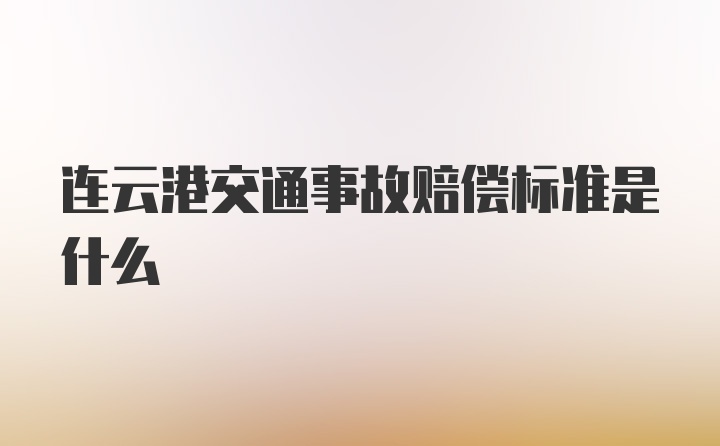 连云港交通事故赔偿标准是什么